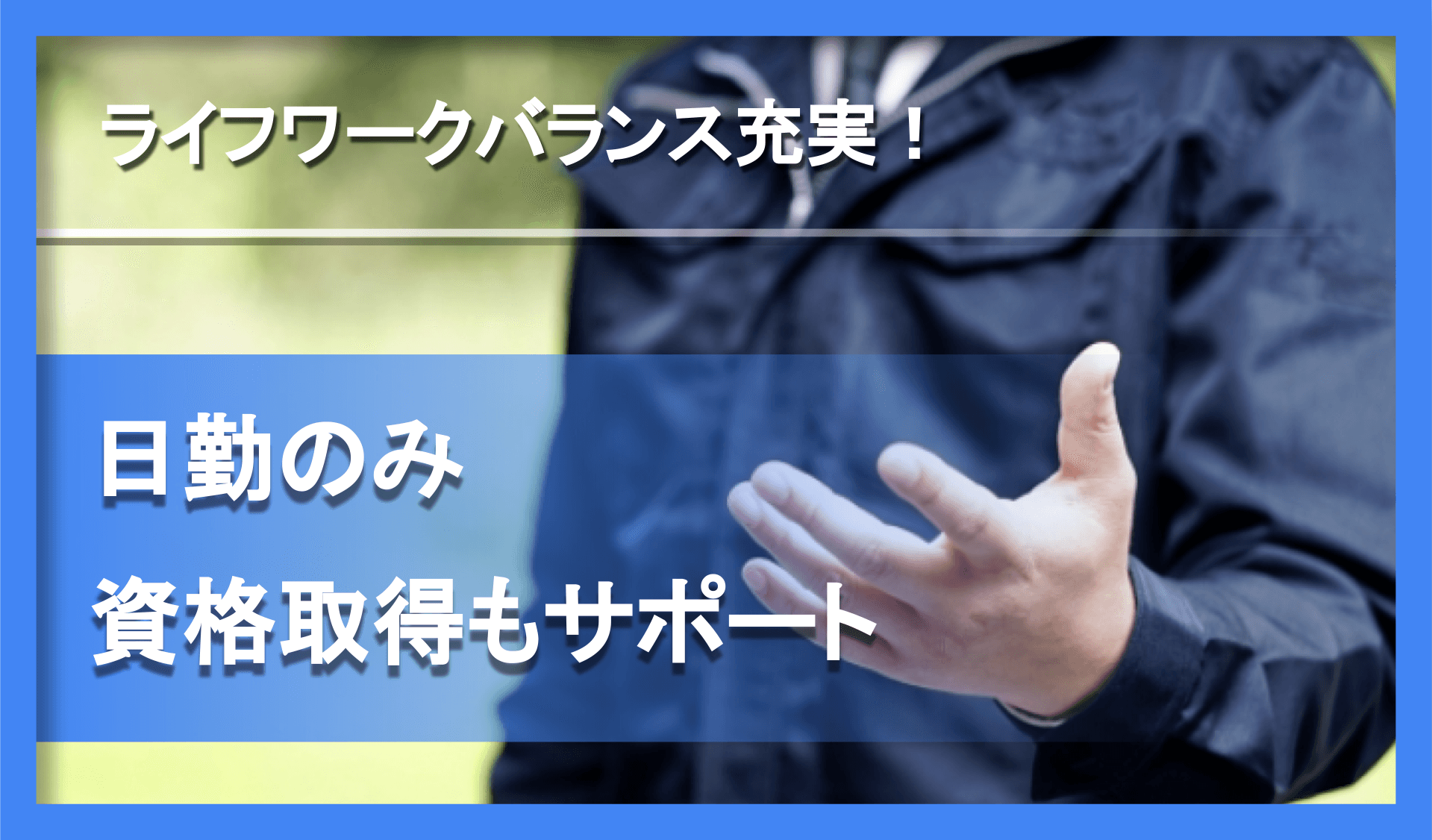 ライフワークバランス充実！

日勤のみ
資格取得もサポート